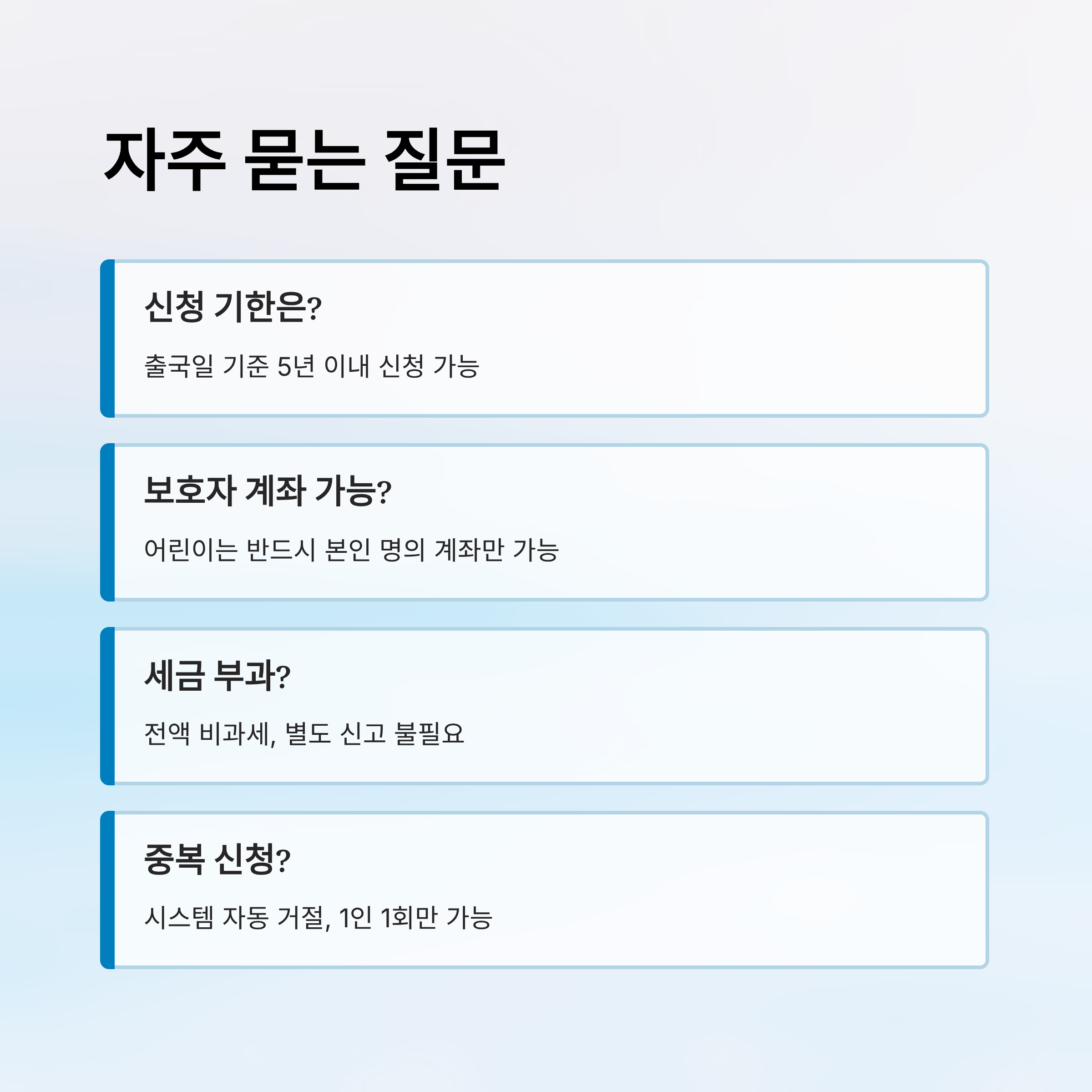 자주 묻는 질문

신청 기한은?

출국일 기준 5년 이내 신청 가능

보호자 계좌 가능?

어린이는 반드시 본인 명의 계좌만 가능

세금 부과?

전액 비과세, 별도 신고 불필요

중복 신청?

시스템 자동 거절, 1인 1회만 가능